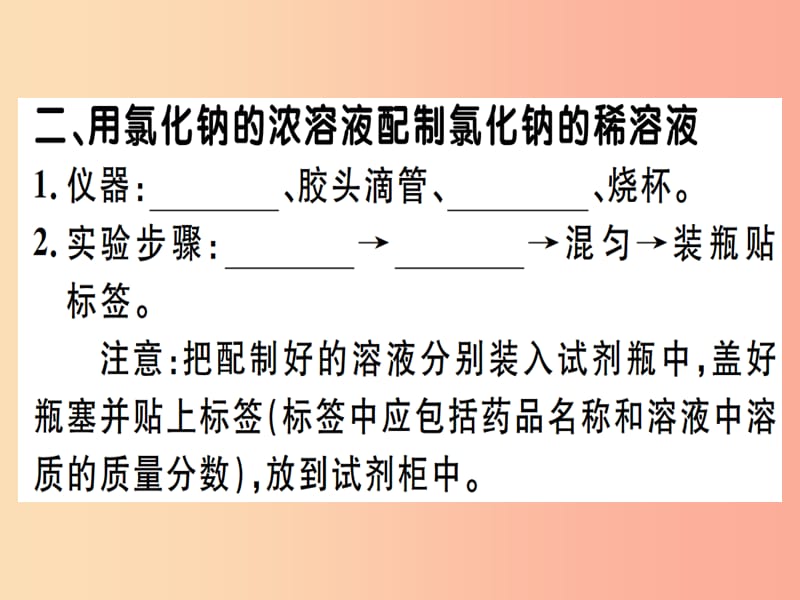 二、用氯化钠的浓溶液配制氯化钠的稀溶液

1. 仪器：________、胶头滴管、________、烧杯。

2. 实验步骤：________→________→混匀→装瓶贴标签。

注意：把配制好的溶液分别装入试剂瓶中，盖好瓶塞并贴上标签(标签中应包括药品名称和溶液中溶质的质量分数)，放到试剂柜中。